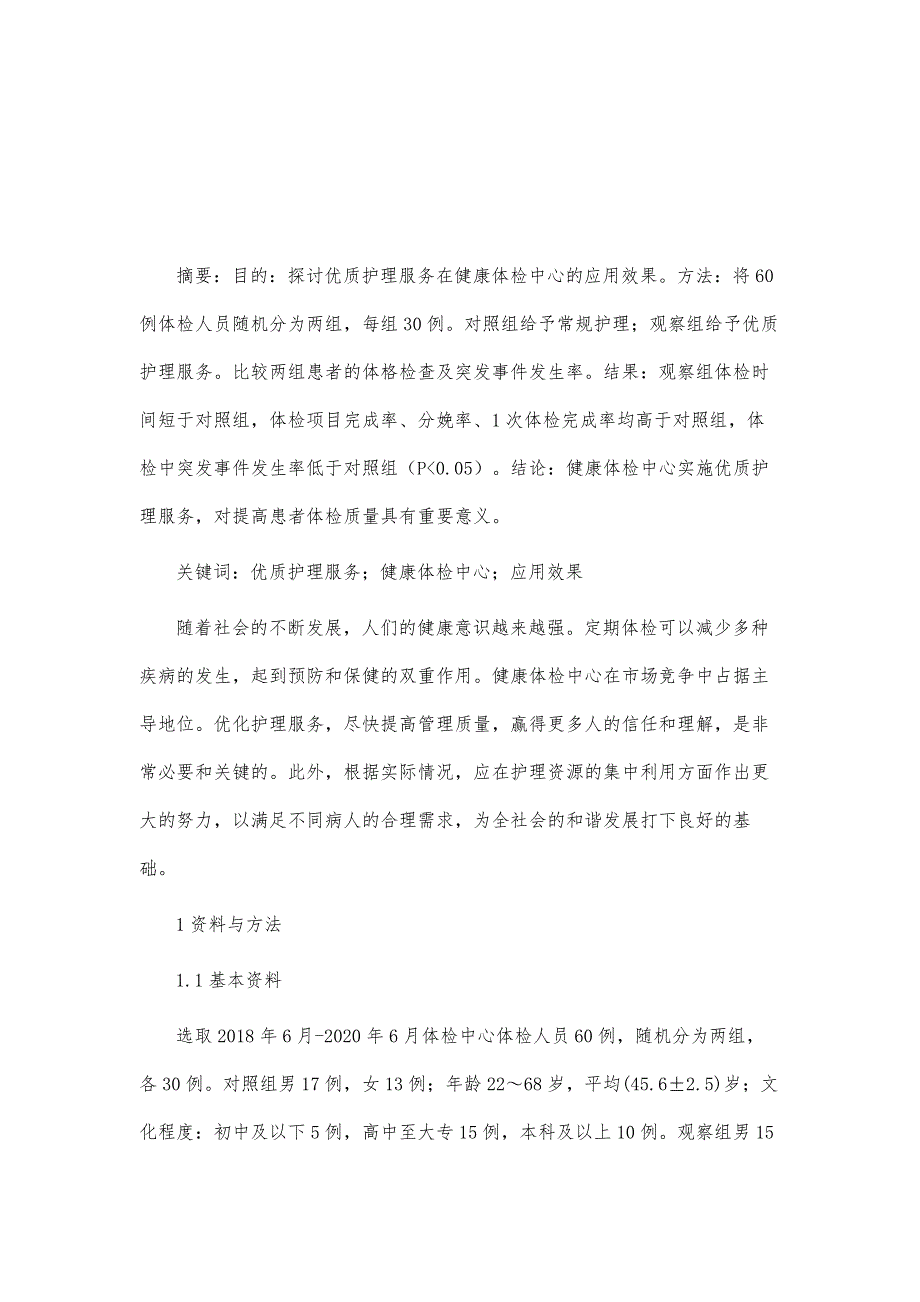 摘要：目的：探讨优质护理服务在健康体检中心的应用效果。方法：将60例体检人员随机分为两组，每组30例。对照组给予常规护理；观察组给予优质护理服务。比较两组患者的体格检查及突发事件发生率。结果：观察组体检时间短于对照组，体检项目完成率、分娩率、1次体检完成率均高于对照组，体检中突发事件发生率低于对照组（P<0.05）。结论：健康体检中心实施优质护理服务，对提高患者体检质量具有重要意义。

关键词：优质护理服务；健康体检中心；应用效果

随着社会的不断发展，人们的健康意识越来越强。定期体检可以减少多种疾病的发生，起到预防和保健的双重作用。健康体检中心在市场竞争中占据主导地位。优化护理服务，尽快提高管理质量，赢得更多人的信任和理解，是非常必要和关键的。此外，根据实际情况，应在护理资源的集中利用方面作出更大的努力，以满足不同病人的合理需求，为全社会的和谐发展打下良好的基础。

1资料与方法

1.1基本资料

选取2018年6月-2020年6月体检中心体检人员60例，随机分为两组，各30例。对照组男17例，女13例；年龄22～68岁，平均(45.6±2.5)岁；文化程度：初中及以下5例，高中至大专15例，本科及以上10例。观察组男15